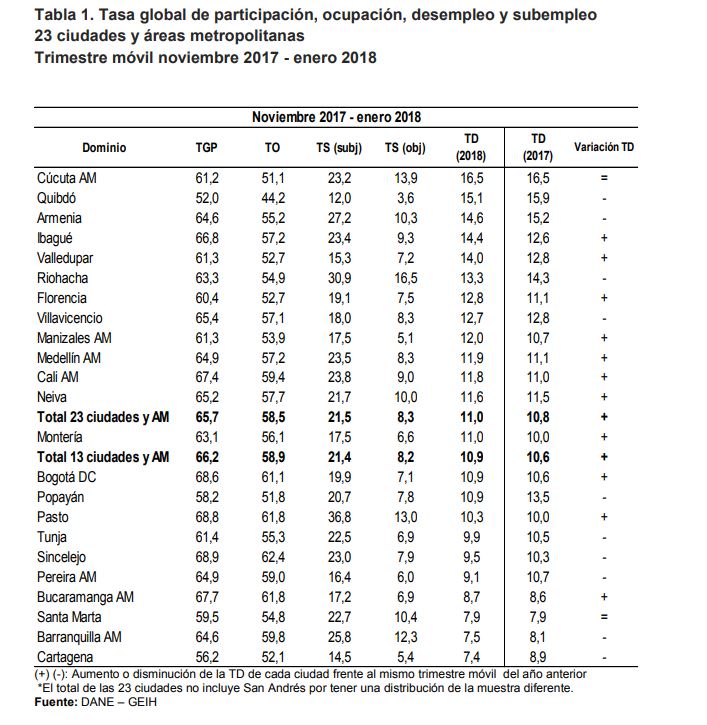 Tabla 1. Tasa global de participación, ocupación, desempleo y subempleo
23 ciudades y áreas metropolitanas
Trimestre móvil noviembre 2017 - enero 2018

Noviembre 2017 - enero 2018

| Dominio | TGP | TO | TS (subj) | TS (obj) | TD (2018) | TD (2017) | Variación TD |
|---|---|---|---|---|---|---|---|
| Cúcuta AM | 61,2 | 51,1 | 23,2 | 13,9 | 16,5 | 16,5 | = |
| Quibdó | 52,0 | 44,2 | 12,0 | 3,6 | 15,1 | 15,9 | - |
| Armenia | 64,6 | 55,2 | 27,2 | 10,3 | 14,6 | 15,2 | - |
| Ibagué | 66,8 | 57,2 | 23,4 | 9,3 | 14,4 | 12,6 | + |
| Valledupar | 61,3 | 52,7 | 15,3 | 7,2 | 14,0 | 12,8 | + |
| Riohacha | 63,3 | 54,9 | 30,9 | 16,5 | 13,3 | 14,3 | - |
| Florencia | 60,4 | 52,7 | 19,1 | 7,5 | 12,8 | 11,1 | + |
| Villavicencio | 65,4 | 57,1 | 18,0 | 8,3 | 12,7 | 12,8 | - |
| Manizales AM | 61,3 | 53,9 | 17,5 | 5,1 | 12,0 | 10,7 | + |
| Medellín AM | 64,9 | 57,2 | 23,5 | 8,3 | 11,9 | 11,1 | + |
| Cali AM | 67,4 | 59,4 | 23,8 | 9,0 | 11,8 | 11,0 | + |
| Neiva | 65,2 | 57,7 | 21,7 | 10,0 | 11,6 | 11,5 | + |
| **Total 23 ciudades y AM** | **65,7** | **58,5** | **21,5** | **8,3** | **11,0** | **10,8** | **+** |
| Montería | 63,1 | 56,1 | 17,5 | 6,6 | 11,0 | 10,0 | + |
| **Total 13 ciudades y AM** | **66,2** | **58,9** | **21,4** | **8,2** | **10,9** | **10,6** | **+** |
| Bogotá DC | 68,6 | 61,1 | 19,9 | 7,1 | 10,9 | 10,6 | + |
| Popayán | 58,2 | 51,8 | 20,7 | 7,8 | 10,9 | 13,5 | - |
| Pasto | 68,8 | 61,8 | 36,8 | 13,0 | 10,3 | 10,0 | + |
| Tunja | 61,4 | 55,3 | 22,5 | 6,9 | 9,9 | 10,5 | - |
| Sincelejo | 68,9 | 62,4 | 23,0 | 7,9 | 9,5 | 10,3 | - |
| Pereira AM | 64,9 | 59,0 | 16,4 | 6,0 | 9,1 | 10,7 | - |
| Bucaramanga AM | 67,7 | 61,8 | 17,2 | 6,9 | 8,7 | 8,6 | + |
| Santa Marta | 59,5 | 54,8 | 22,7 | 10,4 | 7,9 | 7,9 | = |
| Barranquilla AM | 64,6 | 59,8 | 25,8 | 12,3 | 7,5 | 8,1 | - |
| Cartagena | 56,2 | 52,1 | 14,5 | 5,4 | 7,4 | 8,9 | - |

(+) (-): Aumento o disminución de la TD de cada ciudad frente al mismo trimestre móvil del año anterior
*El total de las 23 ciudades no incluye San Andrés por tener una distribución de la muestra diferente.
Fuente: DANE – GEIH